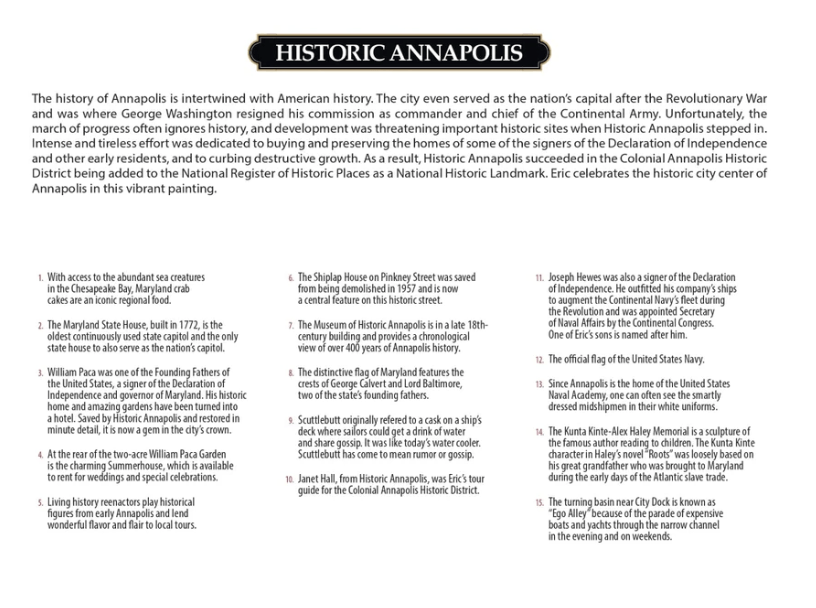 HISTORIC ANNAPOLIS

The history of Annapolis is intertwined with American history. The city even served as the nation's capital after the Revolutionary War and was where George Washington resigned his commission as commander and chief of the Continental Army. Unfortunately, the march of progress often ignores history, and development was threatening important historic sites when Historic Annapolis stepped in. Intense and tireless effort was dedicated to buying and preserving the homes of some of the signers of the Declaration of Independence and other early residents, and to curbing destructive growth. As a result, Historic Annapolis succeeded in the Colonial Annapolis Historic District being added to the National Register of Historic Places as a National Historic Landmark. Eric celebrates the historic city center of Annapolis in this vibrant painting.

1. With access to the abundant sea creatures in the Chesapeake Bay, Maryland crab cakes are an iconic regional food.

2. The Maryland State House, built in 1772, is the oldest continuously used state capitol and the only state house to also serve as the nation's capitol.

3. William Paca was one of the Founding Fathers of the United States, a signer of the Declaration of Independence and governor of Maryland. His historic home and amazing gardens have been turned into a hotel. Saved by Historic Annapolis and restored in minute detail, it is now a gem in the city's crown.

4. At the rear of the two-acre William Paca Garden is the charming Summerhouse, which is available to rent for weddings and special celebrations.

5. Living history reenactors play historical figures from early Annapolis and lend wonderful flavor and flair to local tours.

6. The Shiplap House on Pinkney Street was saved from being demolished in 1957 and is now a central feature on this historic street.

7. The Museum of Historic Annapolis is in a late 18th-century building and provides a chronological view of over 400 years of Annapolis history.

8. The distinctive flag of Maryland features the crests of George Calvert and Lord Baltimore, two of the state's founding fathers.

9. Scuttlebutt originally refered to a cask on a ship's deck where sailors could get a drink of water and share gossip. It was like today's water cooler. Scuttlebutt has come to mean rumor or gossip.

10. Janet Hall, from Historic Annapolis, was Eric's tour guide for the Colonial Annapolis Historic District.

11. Joseph Hewes was also a signer of the Declaration of Independence. He outfitted his company's ships to augment the Continental Navy's fleet during the Revolution and was appointed Secretary of Naval Affairs by the Continental Congress. One of Eric's sons is named after him.

12. The official flag of the United States Navy.

13. Since Annapolis is the home of the United States Naval Academy, one can often see the smartly dressed midshipmen in their white uniforms.

14. The Kunta Kinte-Alex Haley Memorial is a sculpture of the famous author reading to children. The Kunta Kinte character in Haley's novel "Roots" was loosely based on his great grandfather who was brought to Maryland during the early days of the Atlantic slave trade.

15. The turning basin near City Dock is known as "Ego Alley" because of the parade of expensive boats and yachts through the narrow channel in the evening and on weekends.